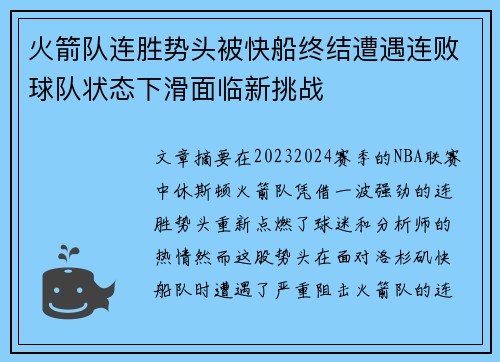 火箭队连胜势头被快船终结遭遇连败球队状态下滑面临新挑战

文章摘要在20232024赛季的NBA联赛中休斯顿火箭队凭借一波强劲的连胜势头重新点燃了球迷和分析师的热情然而这股势头在面对洛杉矶快船队时遭遇了严重阻击火箭队的连